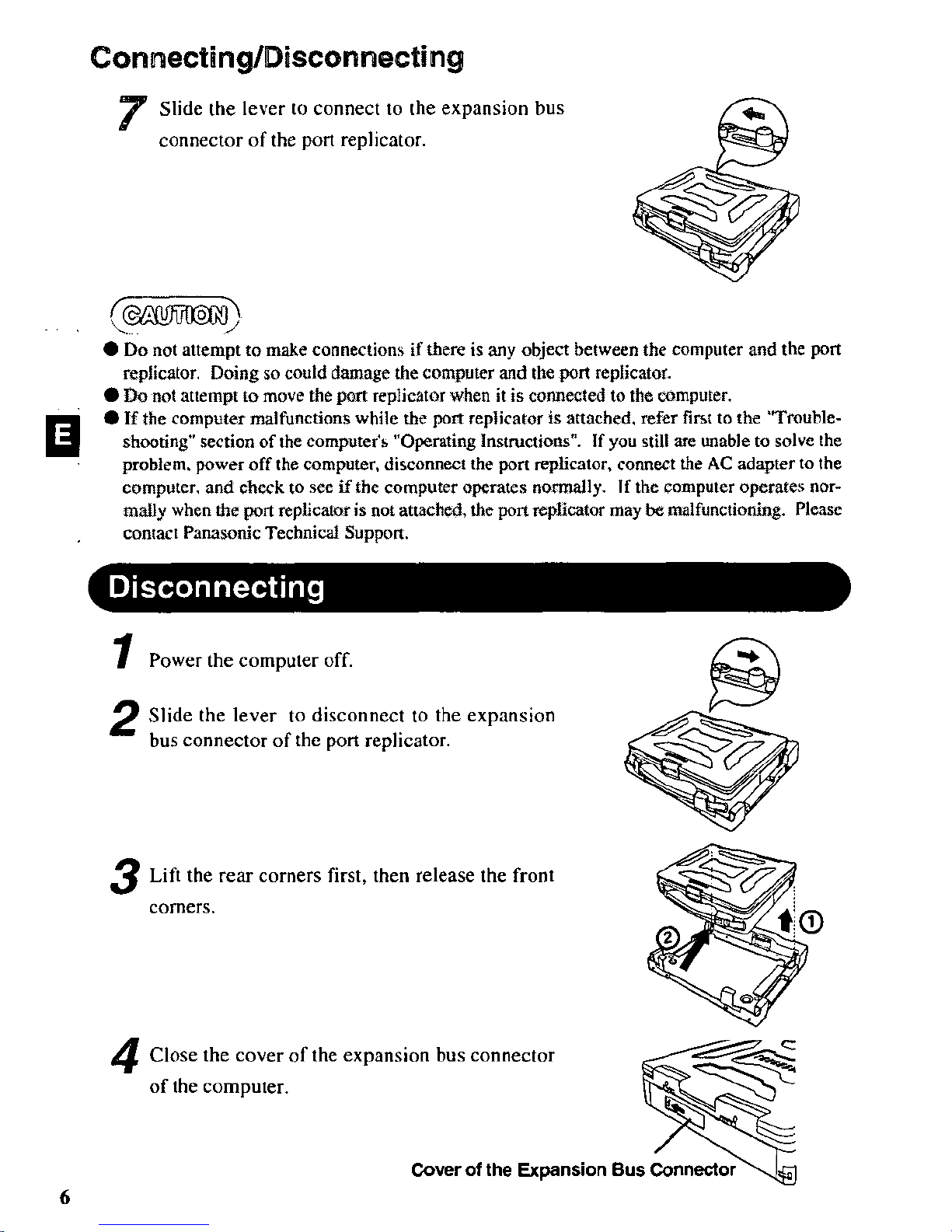 Connecting/Disconnecting

7 Slide the lever to connect to the expansion bus connector of the port replicator.

CAUTION

• Do not attempt to make connections if there is any object between the computer and the port replicator. Doing so could damage the computer and the port replicator.
• Do not attempt to move the port replicator when it is connected to the computer.
• If the computer malfunctions while the port replicator is attached, refer first to the "Troubleshooting" section of the computer's "Operating Instructions". If you still are unable to solve the problem, power off the computer, disconnect the port replicator, connect the AC adapter to the computer, and check to see if the computer operates normally. If the computer operates normally when the port replicator is not attached, the port replicator may be malfunctioning. Please contact Panasonic Technical Support.

E

Disconnecting

1 Power the computer off.

2 Slide the lever to disconnect to the expansion bus connector of the port replicator.

3 Lift the rear corners first, then release the front corners.

②

①

4 Close the cover of the expansion bus connector of the computer.

Cover of the Expansion Bus Connector

6